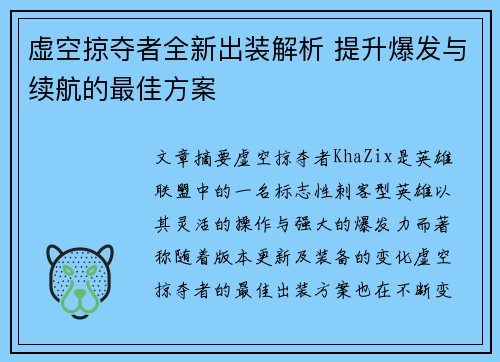 虚空掠夺者全新出装解析 提升爆发与续航的最佳方案

文章摘要虚空掠夺者KhaZix是英雄联盟中的一名标志性刺客型英雄以其灵活的操作与强大的爆发力而著称随着版本更新及装备的变化虚空掠夺者的最佳出装方案也在不断变